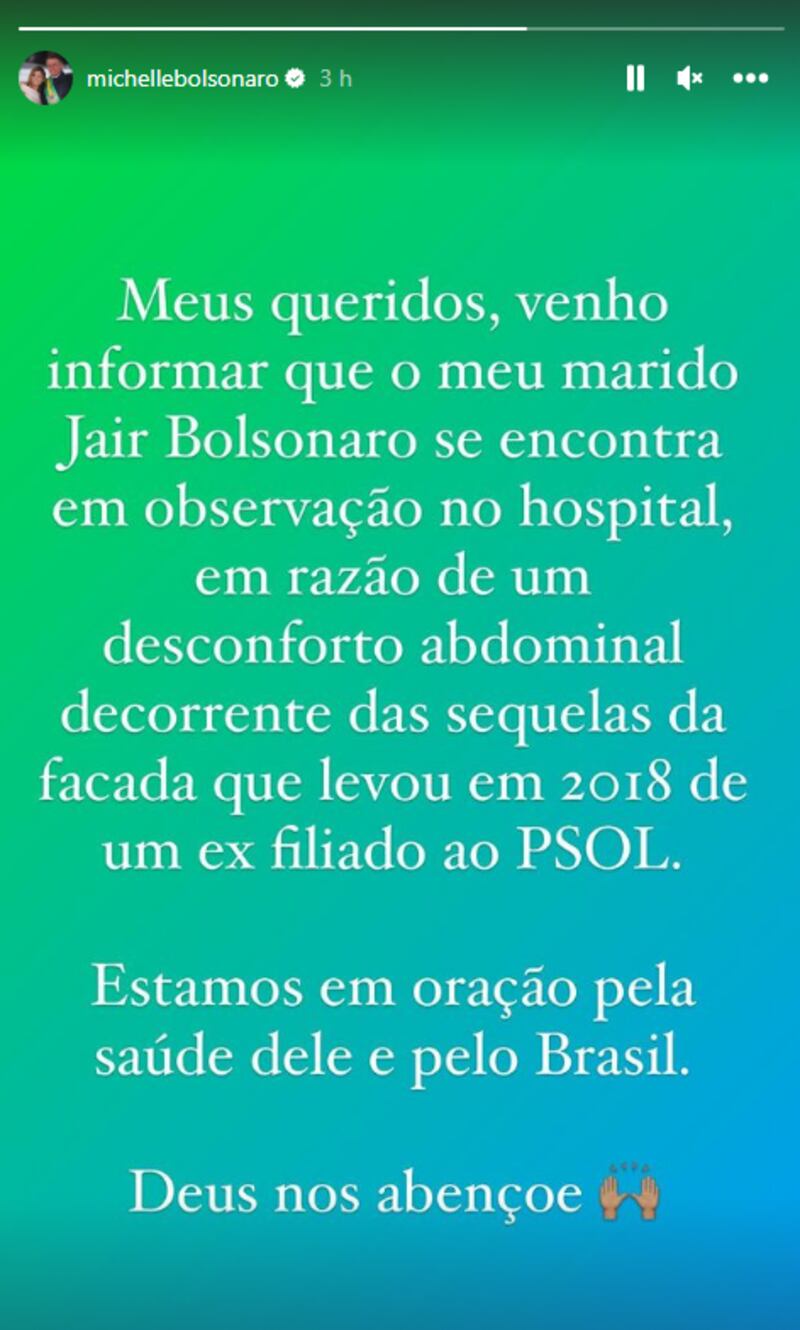 michellebolsonaro 3 h

Meus queridos, venho informar que o meu marido Jair Bolsonaro se encontra em observação no hospital, em razão de um desconforto abdominal decorrente das sequelas da facada que levou em 2018 de um ex filiado ao PSOL.

Estamos em oração pela saúde dele e pelo Brasil.

Deus nos abençoe 🙌